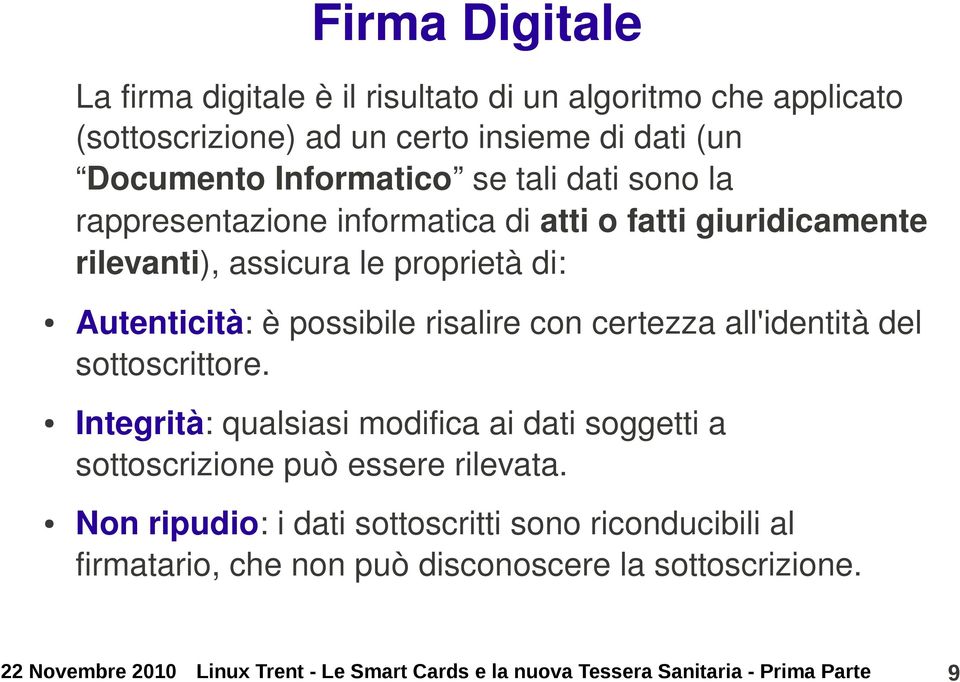 Firma Digitale

La firma digitale è il risultato di un algoritmo che applicato (sottoscrizione) ad un certo insieme di dati (un “Documento Informatico” se tali dati sono la rappresentazione informatica di atti o fatti giuridicamente rilevanti), assicura le proprietà di:

• Autenticità: è possibile risalire con certezza all'identità del sottoscrittore.

• Integrità: qualsiasi modifica ai dati soggetti a sottoscrizione può essere rilevata.

• Non ripudio: i dati sottoscritti sono riconducibili al firmatario, che non può disconoscere la sottoscrizione.

22 Novembre 2010 Linux Trent - Le Smart Cards e la nuova Tessera Sanitaria - Prima Parte 9